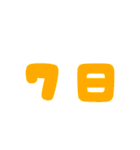 7日